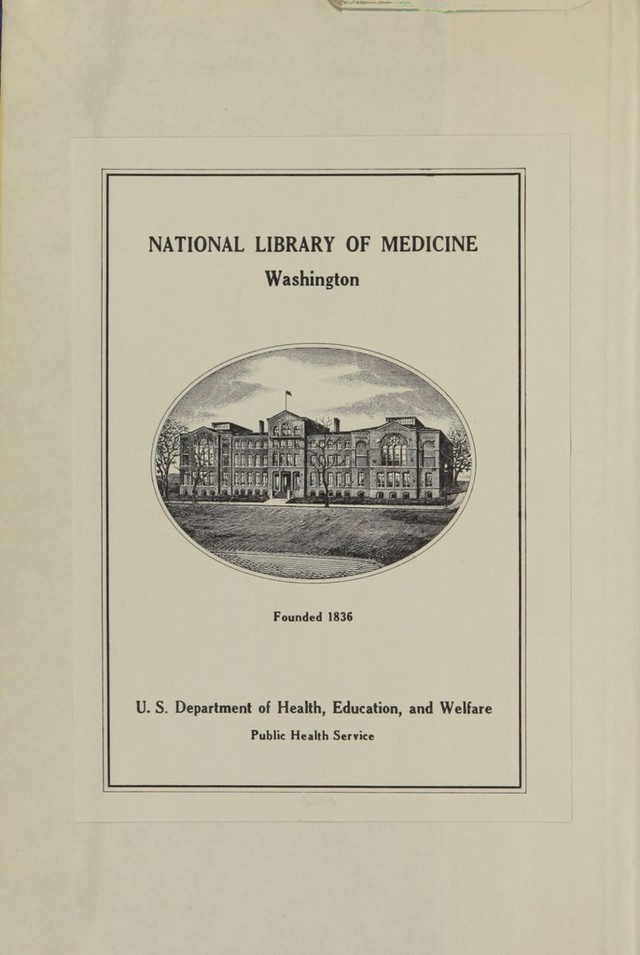 NATIONAL LIBRARY OF MEDICINE
Washington

Founded 1836

U. S. Department of Health, Education, and Welfare
Public Health Service